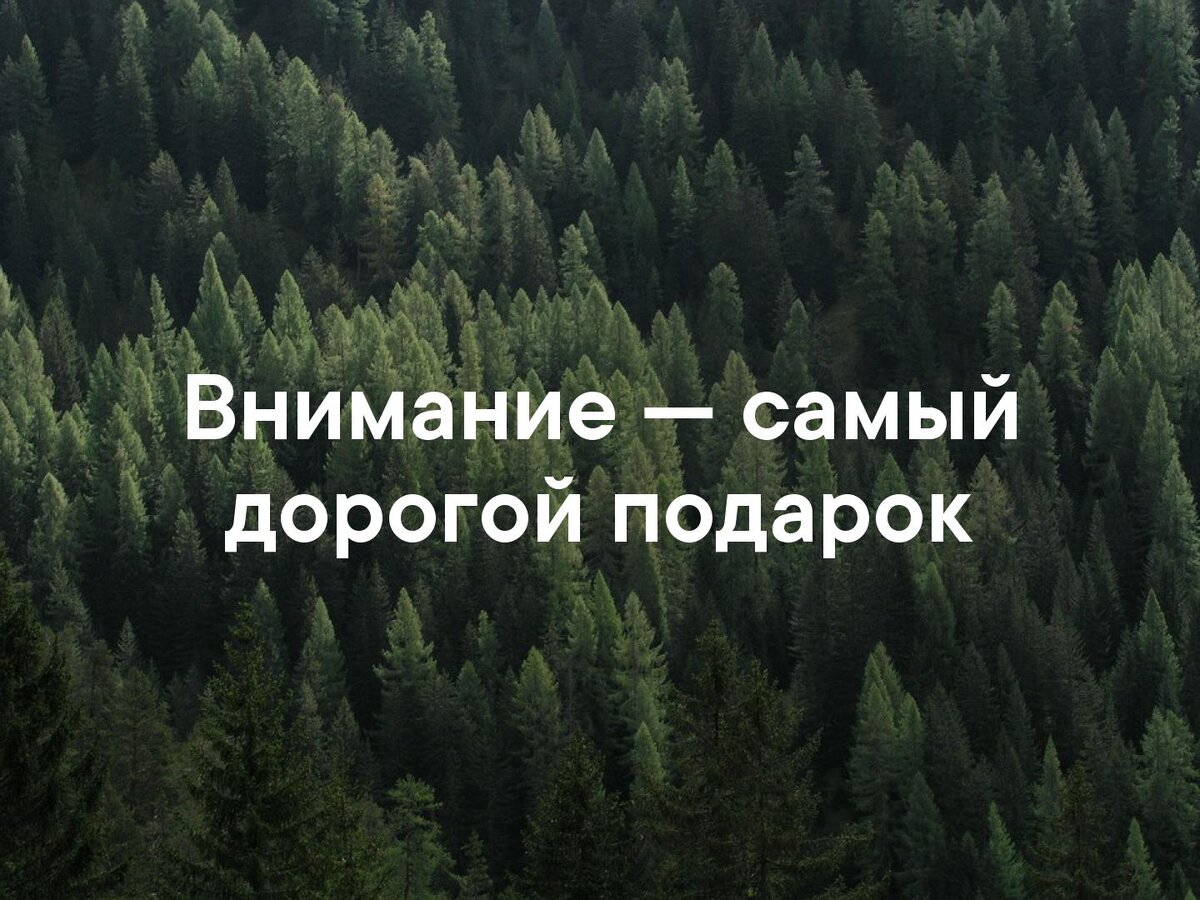 Внимание — самый дорогой подарок